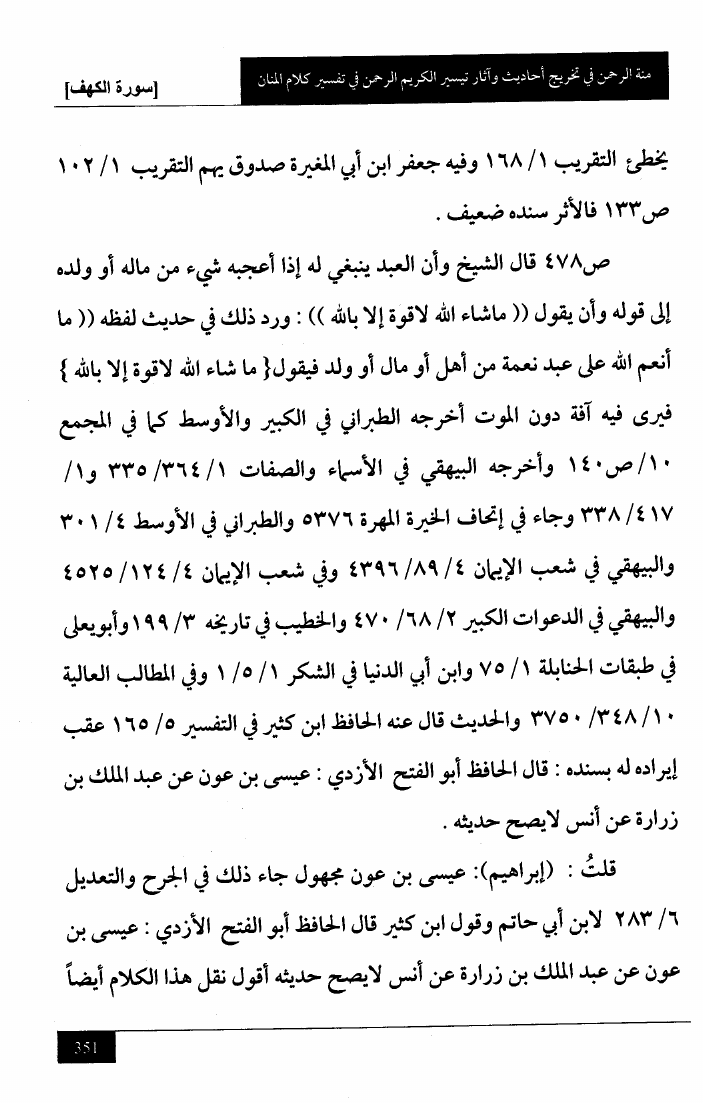 منة الرحمن في تخريج أحاديث وآثار تيسير الكريم الرحمن في تفسير كلام المنان

[سورة الكهف]

يخطئ التقريب ١/ ١٦٨ وفيه جعفر ابن أبي المغيرة صدوق يهم التقريب ١/ ١٠٢ ص١٣٣ فالأثر سنده ضعيف .

ص٤٧٨ قال الشيخ وأن العبد ينبغي له إذا أعجبه شيء من ماله أو ولده إلى قوله وأن يقول (( ماشاء الله لاقوة إلا بالله )) : ورد ذلك في حديث لفظه (( ما أنعم الله على عبد نعمة من أهل أو مال أو ولد فيقول{ ما شاء الله لاقوة إلا بالله } فيرى فيه آفة دون الموت أخرجه الطبراني في الكبير والأوسط كما في المجمع ١٠/ ص١٤٠ وأخرجه البيهقي في الأسماء والصفات ١/ ٣٦٤/ ٣٣٥ و١/ ٤١٧/ ٣٣٨ وجاء في إتحاف الخيرة المهرة ٥٣٧٦ والطبراني في الأوسط ٤/ ٣٠١ والبيهقي في شعب الإيمان ٤/ ٨٩/ ٤٣٩٦ وفي شعب الإيمان ٤/ ١٢٤/ ٤٥٢٥ والبيهقي في الدعوات الكبير ٢/ ٦٨/ ٤٧٠ والخطيب في تاريخه ٣/ ١٩٩وأبويعلى في طبقات الحنابلة ١/ ٧٥ وابن أبي الدنيا في الشكر ١/ ٥/ ١ وفي المطالب العالية ١٠/ ٣٤٨/ ٣٧٥٠ والحديث قال عنه الحافظ ابن كثير في التفسير ٥/ ١٦٥ عقب إيراده له بسنده : قال الحافظ أبو الفتح الأزدي : عيسى بن عون عن عبد الملك بن زرارة عن أنس لايصح حديثه .

قلتُ : (إبراهيم): عيسى بن عون مجهول جاء ذلك في الجرح والتعديل ٦/ ٢٨٣ لابن أبي حاتم وقول ابن كثير قال الحافظ أبو الفتح الأزدي : عيسى بن عون عن عبد الملك بن زرارة عن أنس لايصح حديثه أقول نقل هذا الكلام أيضاً

351